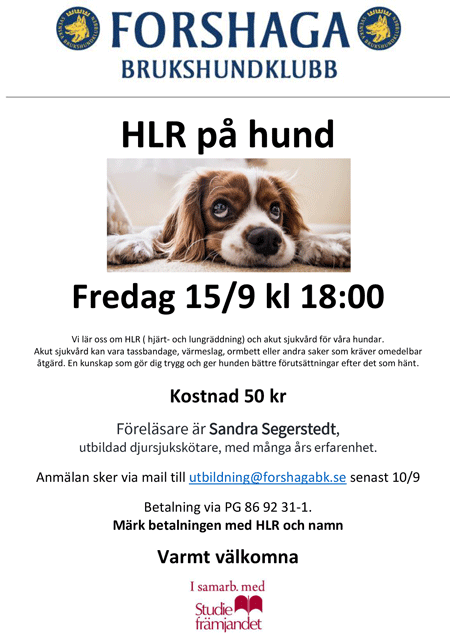 SVENSKA BRUKSHUNDKLUBBEN FORSHAGA SVENSKA BRUKSHUNDKLUBBEN
BRUKSHUNDKLUBB

HLR på hund

Fredag 15/9 kl 18:00

Vi lär oss om HLR ( hjärt- och lungräddning) och akut sjukvård för våra hundar. Akut sjukvård kan vara tassbandage, värmeslag, ormbett eller andra saker som kräver omedelbar åtgärd. En kunskap som gör dig trygg och ger hunden bättre förutsättningar efter det som hänt.

Kostnad 50 kr

Föreläsare är Sandra Segerstedt, utbildad djursjukskötare, med många års erfarenhet.

Anmälan sker via mail till utbildning@forshagabk.se senast 10/9

Betalning via PG 86 92 31-1.
Märk betalningen med HLR och namn

Varmt välkomna

I samarb. med
Studie främjandet